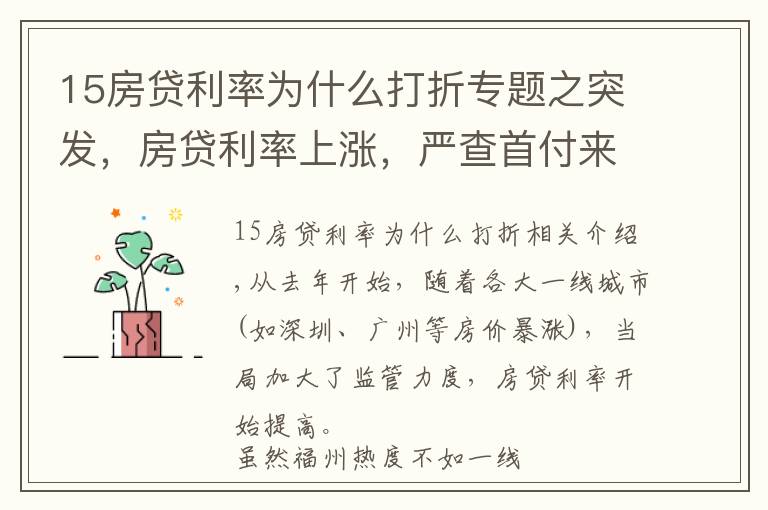 15房贷利率为什么打折专题之突发，房贷利率上涨，严查首付来

15房贷利率为什么打折相关介绍，从去年开始，随着各大一线城市(如深圳、广州等房价暴涨)，当局加大了监管力度，房贷利率开始提高。
虽然福州热度不如一线